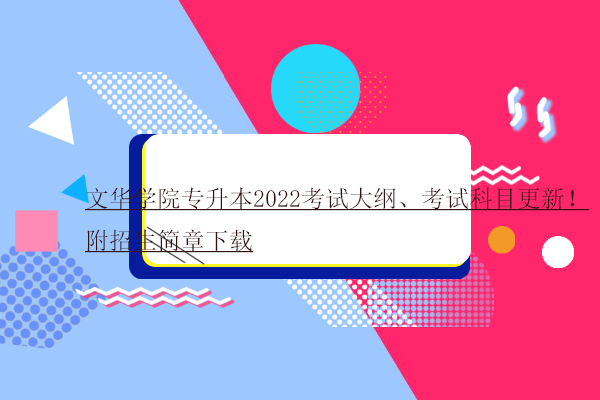 文华学院专升本2022考试大纲、考试科目更新！附招生简章下载